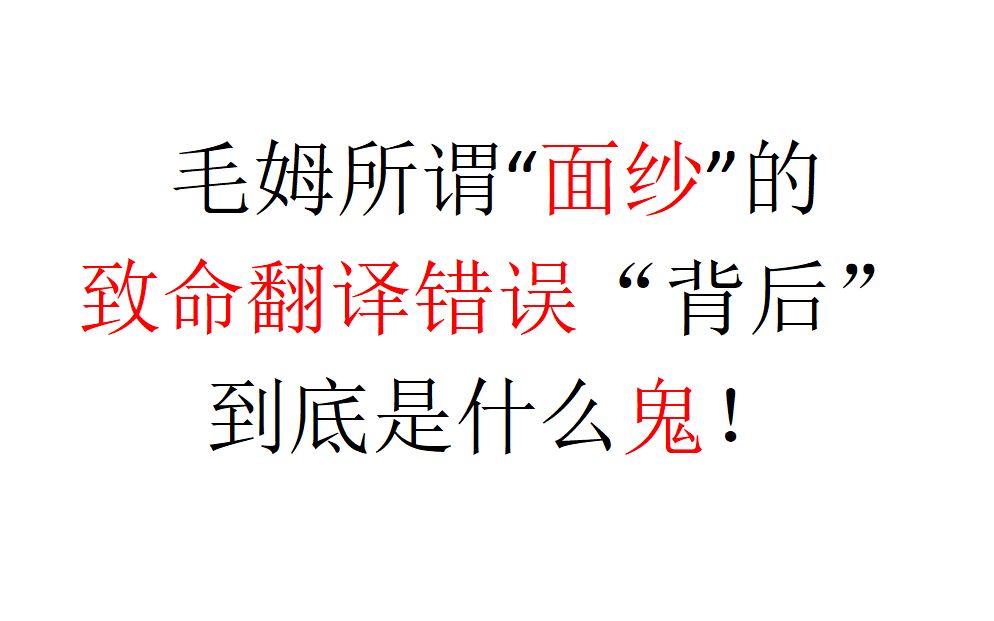 毛姆所谓“面纱”的
致命翻译错误 “背后”
到底是什么鬼！